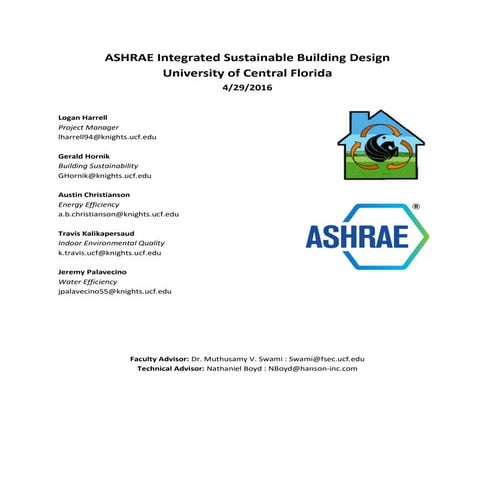 ASHRAE Integrated Sustainable Building Design
University of Central Florida
4/29/2016

Logan Harrell
Project Manager
lharrell94@knights.ucf.edu

Gerald Hornik
Building Sustainability
GHornik@knights.ucf.edu

Austin Christianson
Energy Efficiency
a.b.christianson@knights.ucf.edu

Travis Kalikapersaud
Indoor Environmental Quality
k.travis.ucf@knights.ucf.edu

Jeremy Palavecino
Water Efficiency
jpalavecino55@knights.ucf.edu

ASHRAE ®

Faculty Advisor: Dr. Muthusamy V. Swami : Swami@fsec.ucf.edu
Technical Advisor: Nathaniel Boyd : NBoyd@hanson-inc.com